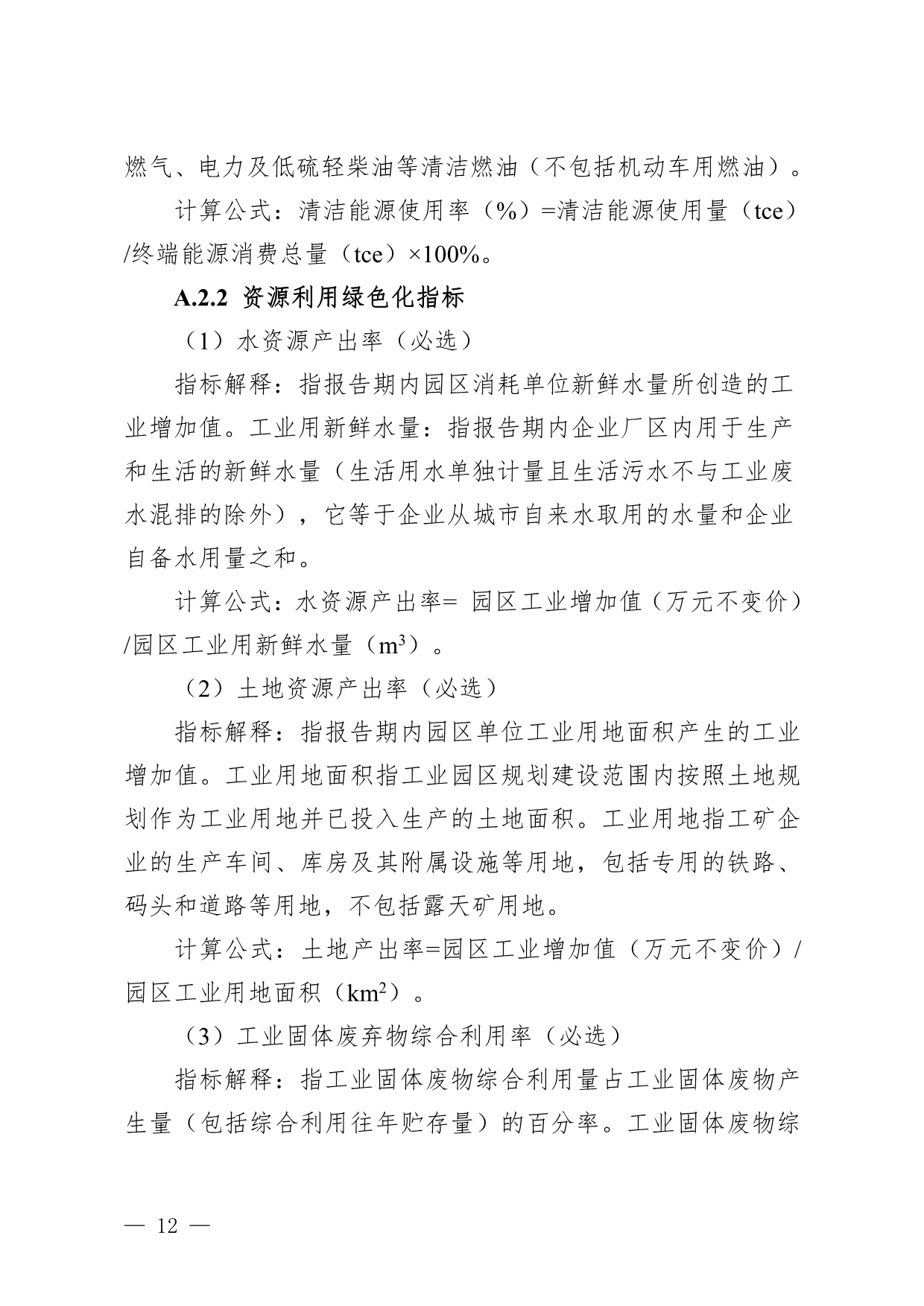 燃气、电力及低硫轻柴油等清洁燃油（不包括机动车用燃油）。

计算公式：清洁能源使用率（%）=清洁能源使用量（tce）/终端能源消费总量（tce）×100%。

A.2.2 资源利用绿色化指标

（1）水资源产出率（必选）

指标解释：指报告期内园区消耗单位新鲜水量所创造的工业增加值。工业用新鲜水量：指报告期内企业厂区内用于生产和生活的新鲜水量（生活用水单独计量且生活污水不与工业废水混排的除外），它等于企业从城市自来水取用的水量和企业自备水用量之和。

计算公式：水资源产出率= 园区工业增加值（万元不变价）/园区工业用新鲜水量（$m^3$）。

（2）土地资源产出率（必选）

指标解释：指报告期内园区单位工业用地面积产生的工业增加值。工业用地面积指工业园区规划建设范围内按照土地规划作为工业用地并已投入生产的土地面积。工业用地指工矿企业的生产车间、库房及其附属设施等用地，包括专用的铁路、码头和道路等用地，不包括露天矿用地。

计算公式：土地产出率=园区工业增加值（万元不变价）/园区工业用地面积（$km^2$）。

（3）工业固体废弃物综合利用率（必选）

指标解释：指工业固体废物综合利用量占工业固体废物产生量（包括综合利用往年贮存量）的百分率。工业固体废物综

— 12 —